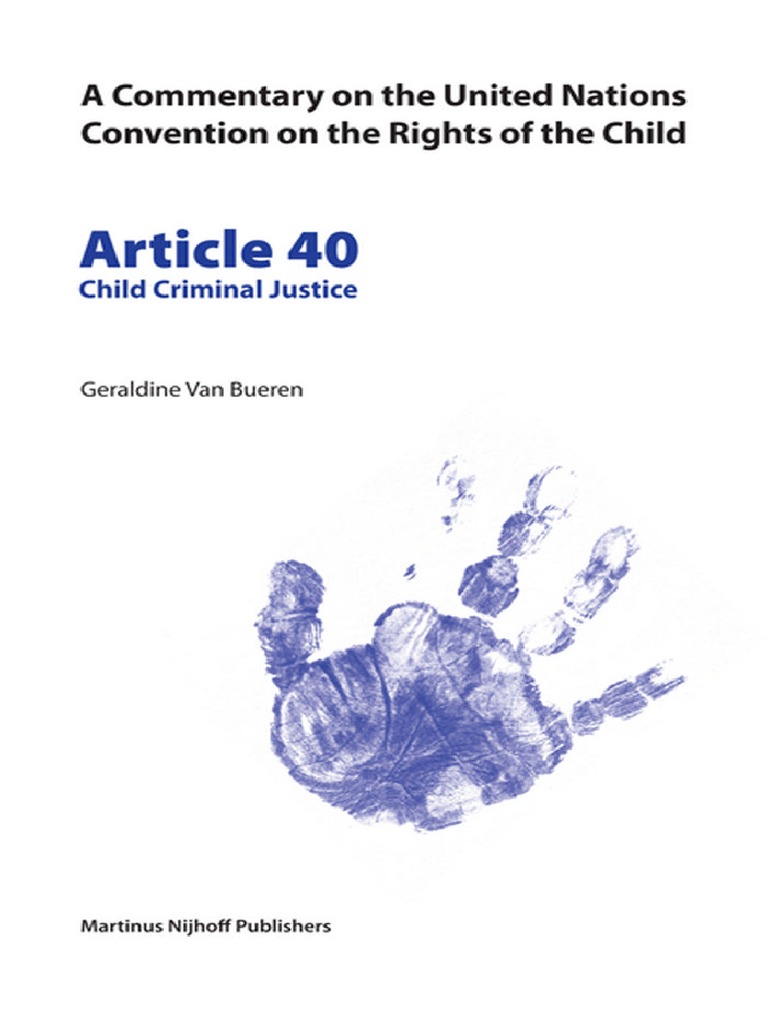 A Commentary on the United Nations Convention on the Rights of the Child

Article 40
Child Criminal Justice

Geraldine Van Bueren

Martinus Nijhoff Publishers